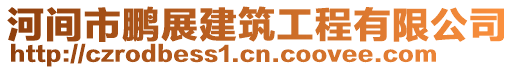 河间市鹏展建筑工程有限公司
http://czrodbess1.cn.coovee.com